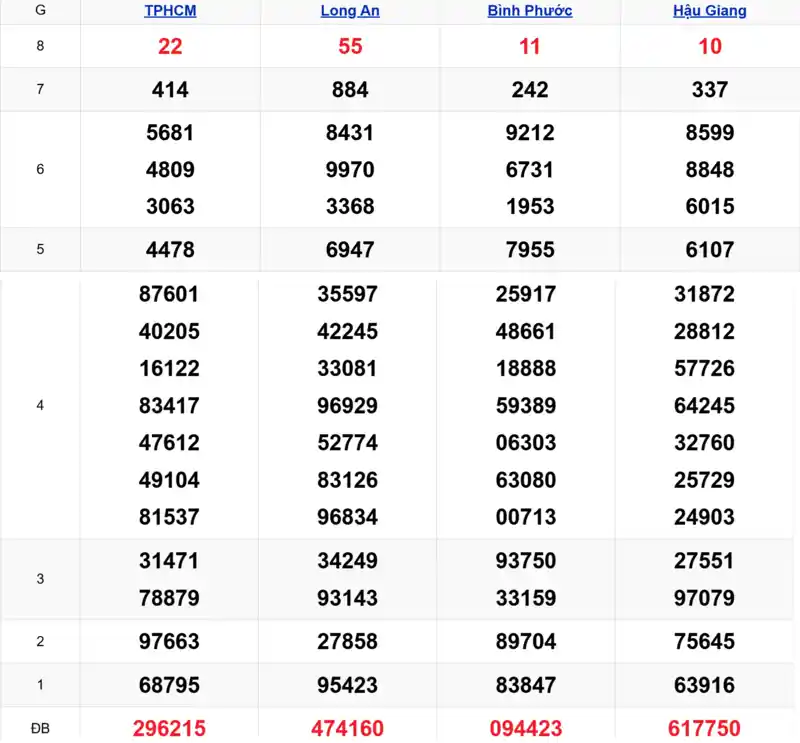 | G | TPHCM | Long An | Bình Phước | Hậu Giang |
|---|---|---|---|---|
| 8 | 22 | 55 | 11 | 10 |
| 7 | 414 | 884 | 242 | 337 |
| 6 | 5681 4809 3063 | 8431 9970 3368 | 9212 6731 1953 | 8599 8848 6015 |
| 5 | 4478 | 6947 | 7955 | 6107 |
| 4 | 87601 40205 16122 83417 47612 49104 81537 | 35597 42245 33081 96929 52774 83126 96834 | 25917 48661 18888 59389 06303 63080 00713 | 31872 28812 57726 64245 32760 25729 24903 |
| 3 | 31471 78879 | 34249 93143 | 93750 33159 | 27551 97079 |
| 2 | 97663 | 27858 | 89704 | 75645 |
| 1 | 68795 | 95423 | 83847 | 63916 |
| ĐB | 296215 | 474160 | 094423 | 617750 |